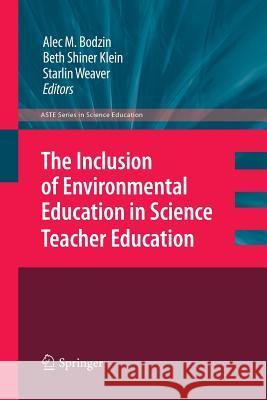 Alec M. Bodzin
Beth Shiner Klein
Starlin Weaver
Editors

ASTE Series in Science Education

The Inclusion of Environmental Education in Science Teacher Education

Springer

Kraina Książek